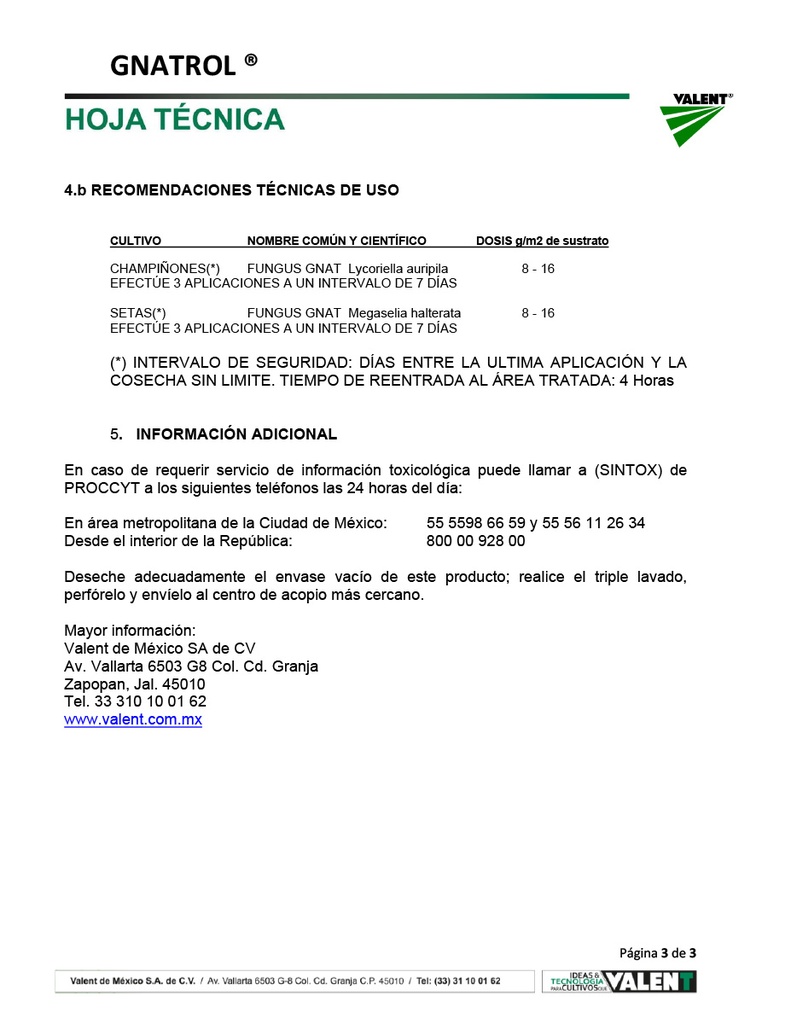 GNATROL ®

HOJA TÉCNICA

VALENT®

4.b RECOMENDACIONES TÉCNICAS DE USO

| CULTIVO | NOMBRE COMÚN Y CIENTÍFICO | DOSIS g/m2 de sustrato |
|---|---|---|
| CHAMPIÑONES(*) | FUNGUS GNAT Lycoriella auripila | 8 - 16 |
| EFECTÚE 3 APLICACIONES A UN INTERVALO DE 7 DÍAS | | |
| SETAS(*) | FUNGUS GNAT Megaselia halterata | 8 - 16 |
| EFECTÚE 3 APLICACIONES A UN INTERVALO DE 7 DÍAS | | |

(*) INTERVALO DE SEGURIDAD: DÍAS ENTRE LA ULTIMA APLICACIÓN Y LA COSECHA SIN LIMITE. TIEMPO DE REENTRADA AL ÁREA TRATADA: 4 Horas

5. INFORMACIÓN ADICIONAL

En caso de requerir servicio de información toxicológica puede llamar a (SINTOX) de PROCCYT a los siguientes teléfonos las 24 horas del día:

En área metropolitana de la Ciudad de México: 55 5598 66 59 y 55 56 11 26 34
Desde el interior de la República: 800 00 928 00

Deseche adecuadamente el envase vacío de este producto; realice el triple lavado, perfórelo y envíelo al centro de acopio más cercano.

Mayor información:
Valent de México SA de CV
Av. Vallarta 6503 G8 Col. Cd. Granja
Zapopan, Jal. 45010
Tel. 33 310 10 01 62
www.valent.com.mx

Página 3 de 3

Valent de México S.A. de C.V. / Av. Vallarta 6503 G-8 Col. Cd. Granja C.P. 45010 / Tel: (33) 31 10 01 62

IDEAS & TECNOLOGIA PARA CULTIVOS QUE VALENT